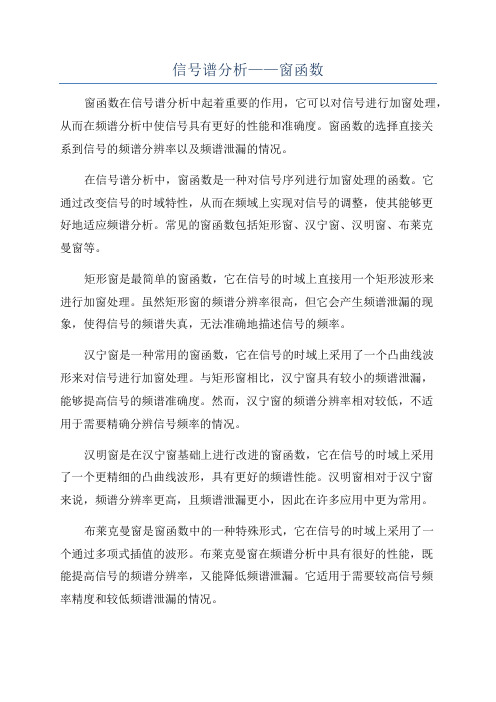 信号谱分析——窗函数

窗函数在信号谱分析中起着重要的作用，它可以对信号进行加窗处理，从而在频谱分析中使信号具有更好的性能和准确度。窗函数的选择直接关系到信号的频谱分辨率以及频谱泄漏的情况。

在信号谱分析中，窗函数是一种对信号序列进行加窗处理的函数。它通过改变信号的时域特性，从而在频域上实现对信号的调整，使其能够更好地适应频谱分析。常见的窗函数包括矩形窗、汉宁窗、汉明窗、布莱克曼窗等。

矩形窗是最简单的窗函数，它在信号的时域上直接用一个矩形波形来进行加窗处理。虽然矩形窗的频谱分辨率很高，但它会产生频谱泄漏的现象，使得信号的频谱失真，无法准确地描述信号的频率。

汉宁窗是一种常用的窗函数，它在信号的时域上采用了一个凸曲线波形来对信号进行加窗处理。与矩形窗相比，汉宁窗具有较小的频谱泄漏，能够提高信号的频谱准确度。然而，汉宁窗的频谱分辨率相对较低，不适用于需要精确分辨信号频率的情况。

汉明窗是在汉宁窗基础上进行改进的窗函数，它在信号的时域上采用了一个更精细的凸曲线波形，具有更好的频谱性能。汉明窗相对于汉宁窗来说，频谱分辨率更高，且频谱泄漏更小，因此在许多应用中更为常用。

布莱克曼窗是窗函数中的一种特殊形式，它在信号的时域上采用了一个通过多项式插值的波形。布莱克曼窗在频谱分析中具有很好的性能，既能提高信号的频谱分辨率，又能降低频谱泄漏。它适用于需要较高信号频率精度和较低频谱泄漏的情况。